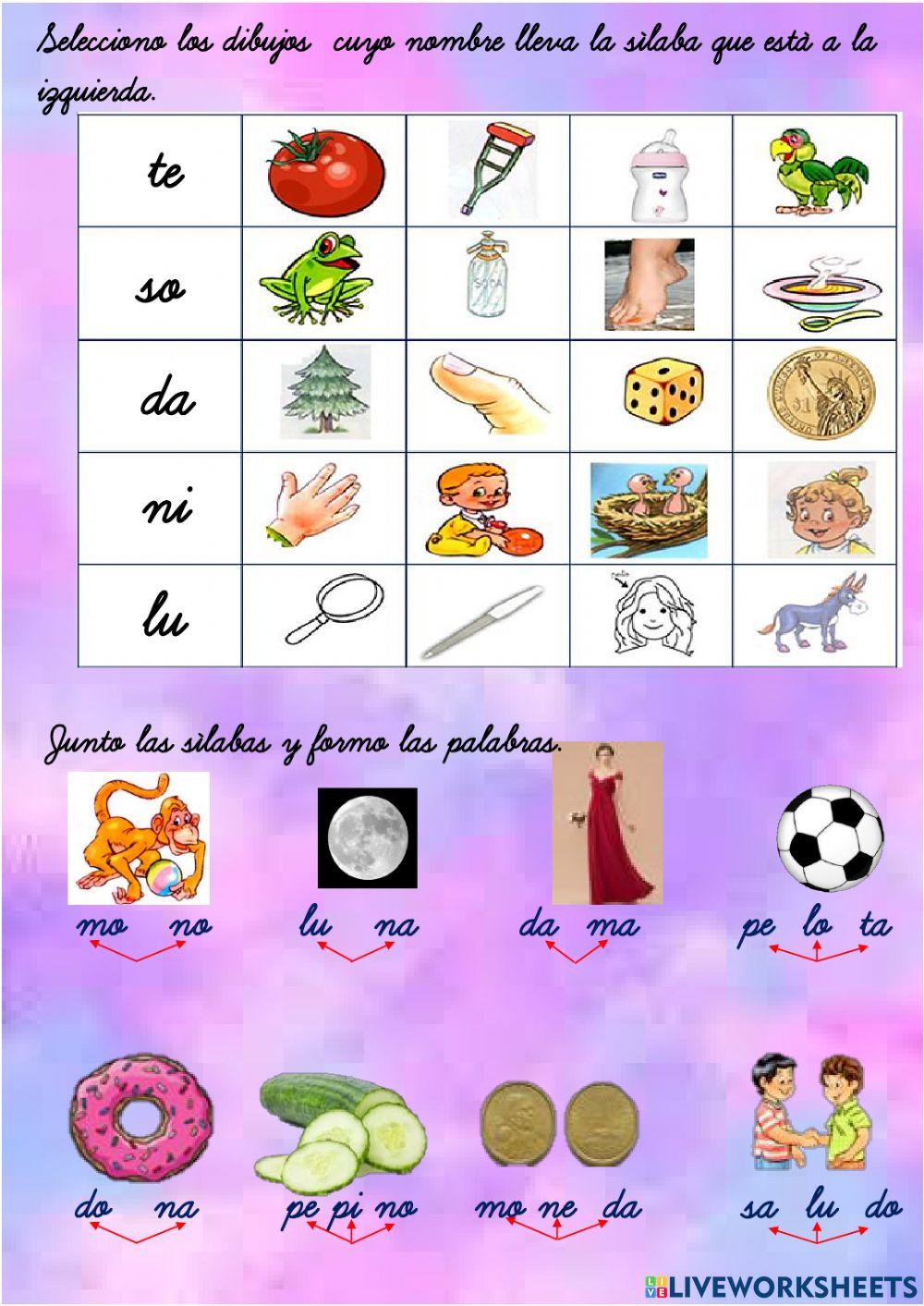 Selecciono los dibujos cuyo nombre lleva la sìlaba que està a la izquierda.

| te | | | | |
|---|---|---|---|---|
| so | | | | |
| da | | | | |
| ni | | | | |
| lu | | | | |

Junto las sìlabas y formo las palabras.

mo no

lu na

da ma

pe lo ta

do na

pe pi no

mo ne da

sa lu do

LIVEWORKSHEETS